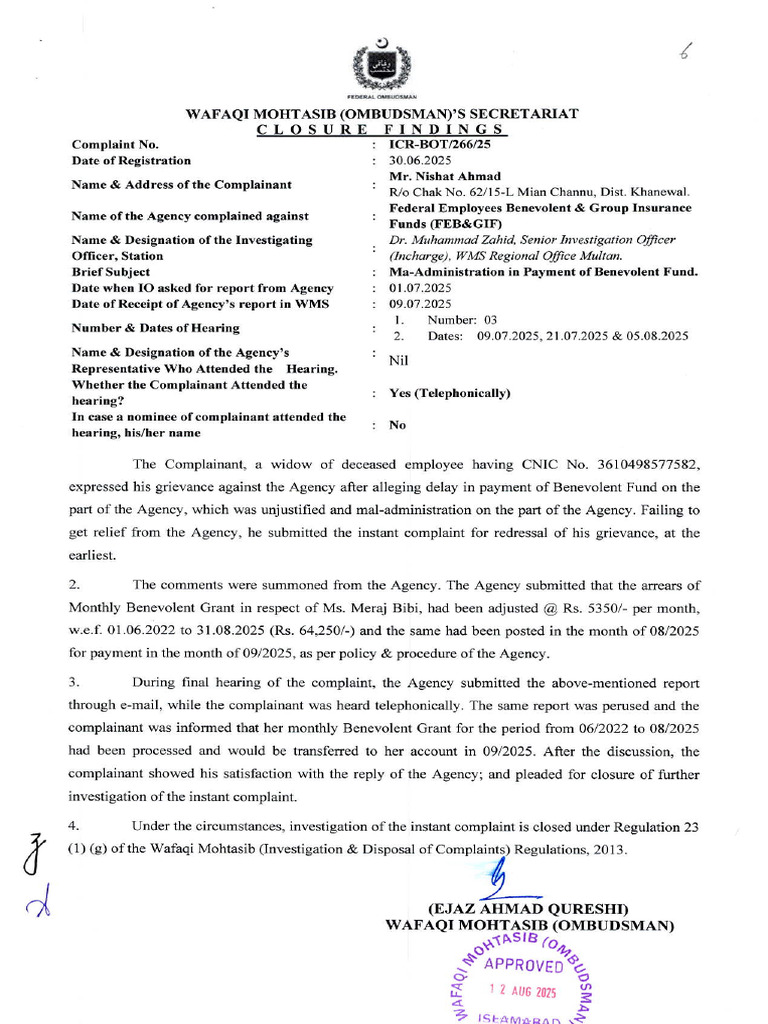 6

FEDERAL OMBUDSMAN

WAFAQI MOHTASIB (OMBUDSMAN)'S SECRETARIAT
CLOSURE FINDINGS

| | | |
|---|---|---|
| Complaint No. | : | ICR-BOT/266/25 |
| Date of Registration | : | 30.06.2025 |
| Name & Address of the Complainant | : | Mr. Nishat Ahmad R/o Chak No. 62/15-L Mian Channu, Dist. Khanewal. |
| Name of the Agency complained against | : | Federal Employees Benevolent & Group Insurance Funds (FEB&GIF) |
| Name & Designation of the Investigating Officer, Station | : | Dr. Muhammad Zahid, Senior Investigation Officer (Incharge), WMS Regional Office Multan. |
| Brief Subject | : | Ma-Administration in Payment of Benevolent Fund. |
| Date when IO asked for report from Agency | : | 01.07.2025 |
| Date of Receipt of Agency's report in WMS | : | 09.07.2025 |
| Number & Dates of Hearing | : | 1. Number: 03 2. Dates: 09.07.2025, 21.07.2025 & 05.08.2025 |
| Name & Designation of the Agency's Representative Who Attended the Hearing. | : | Nil |
| Whether the Complainant Attended the hearing? | : | Yes (Telephonically) |
| In case a nominee of complainant attended the hearing, his/her name | : | No |

The Complainant, a widow of deceased employee having CNIC No. 3610498577582, expressed his grievance against the Agency after alleging delay in payment of Benevolent Fund on the part of the Agency, which was unjustified and mal-administration on the part of the Agency. Failing to get relief from the Agency, he submitted the instant complaint for redressal of his grievance, at the earliest.

2. The comments were summoned from the Agency. The Agency submitted that the arrears of Monthly Benevolent Grant in respect of Ms. Meraj Bibi, had been adjusted @ Rs. 5350/- per month, w.e.f. 01.06.2022 to 31.08.2025 (Rs. 64,250/-) and the same had been posted in the month of 08/2025 for payment in the month of 09/2025, as per policy & procedure of the Agency.

3. During final hearing of the complaint, the Agency submitted the above-mentioned report through e-mail, while the complainant was heard telephonically. The same report was perused and the complainant was informed that her monthly Benevolent Grant for the period from 06/2022 to 08/2025 had been processed and would be transferred to her account in 09/2025. After the discussion, the complainant showed his satisfaction with the reply of the Agency; and pleaded for closure of further investigation of the instant complaint.

4. Under the circumstances, investigation of the instant complaint is closed under Regulation 23 (1) (g) of the Wafaqi Mohtasib (Investigation & Disposal of Complaints) Regulations, 2013.

(EJAZ AHMAD QURESHI)
WAFAQI MOHTASIB (OMBUDSMAN)

WAFAQI MOHTASIB (OMBUDSMAN)
APPROVED
12 AUG 2025
ISLAMABAD